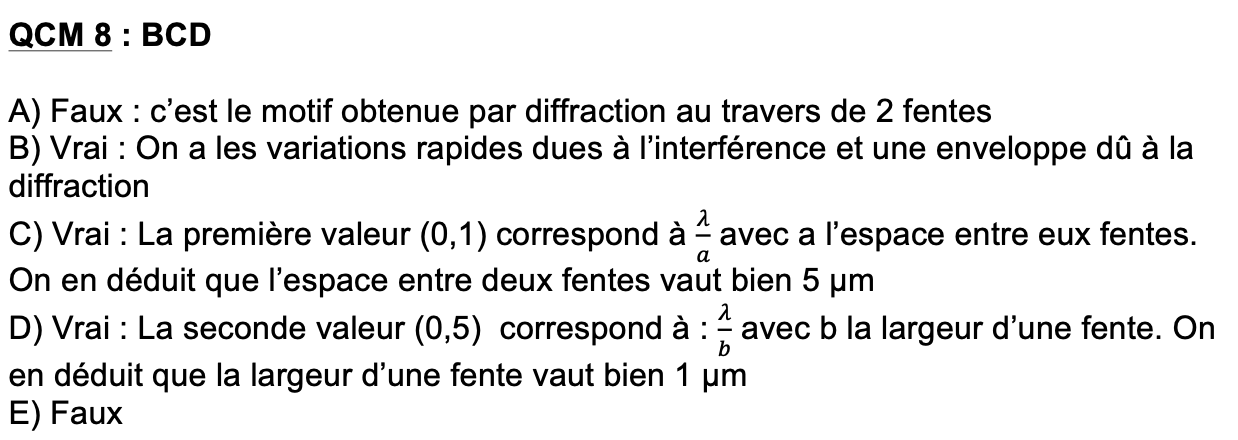 QCM 8 : BCD

A) Faux : c'est le motif obtenue par diffraction au travers de 2 fentes
B) Vrai : On a les variations rapides dues à l'interférence et une enveloppe dû à la diffraction
C) Vrai : La première valeur (0,1) correspond à $\frac{\lambda}{a}$ avec a l'espace entre eux fentes. On en déduit que l'espace entre deux fentes vaut bien 5 µm
D) Vrai : La seconde valeur (0,5) correspond à : $\frac{\lambda}{b}$ avec b la largeur d'une fente. On en déduit que la largeur d'une fente vaut bien 1 µm
E) Faux